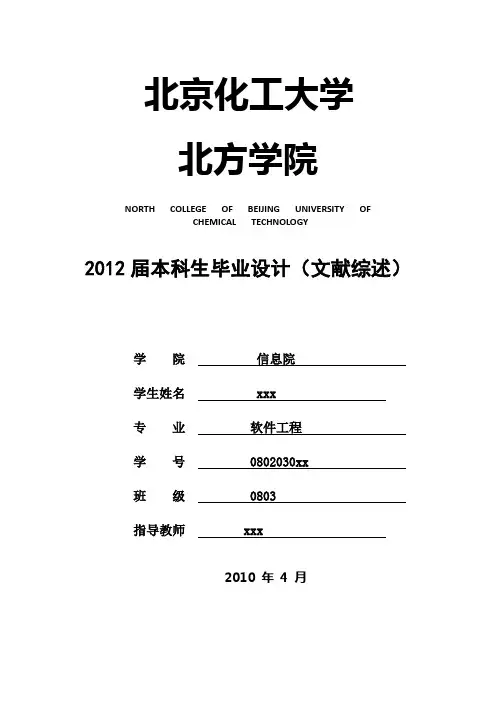 北京化工大学

北方学院

NORTH COLLEGE OF BEIJING UNIVERSITY OF CHEMICAL TECHNOLOGY

2012 届本科生毕业设计（文献综述）

学　　院　信息院

学生姓名　xxx

专　　业　软件工程

学　　号　0802030xx

班　　级　0803

指导教师　xxx

2010 年 4 月